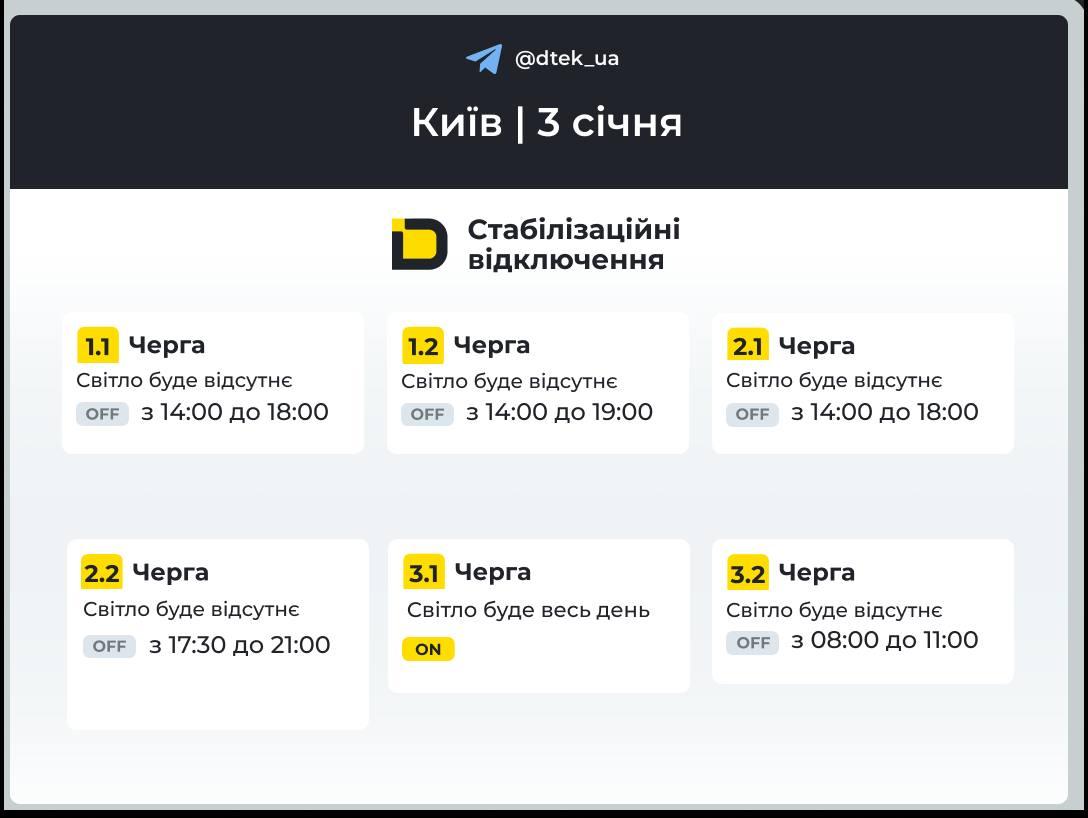 @dtek_ua

Київ | 3 січня

Стабілізаційні відключення

1.1 Черга
Світло буде відсутнє
OFF з 14:00 до 18:00

1.2 Черга
Світло буде відсутнє
OFF з 14:00 до 19:00

2.1 Черга
Світло буде відсутнє
OFF з 14:00 до 18:00

2.2 Черга
Світло буде відсутнє
OFF з 17:30 до 21:00

3.1 Черга
Світло буде весь день
ON

3.2 Черга
Світло буде відсутнє
OFF з 08:00 до 11:00